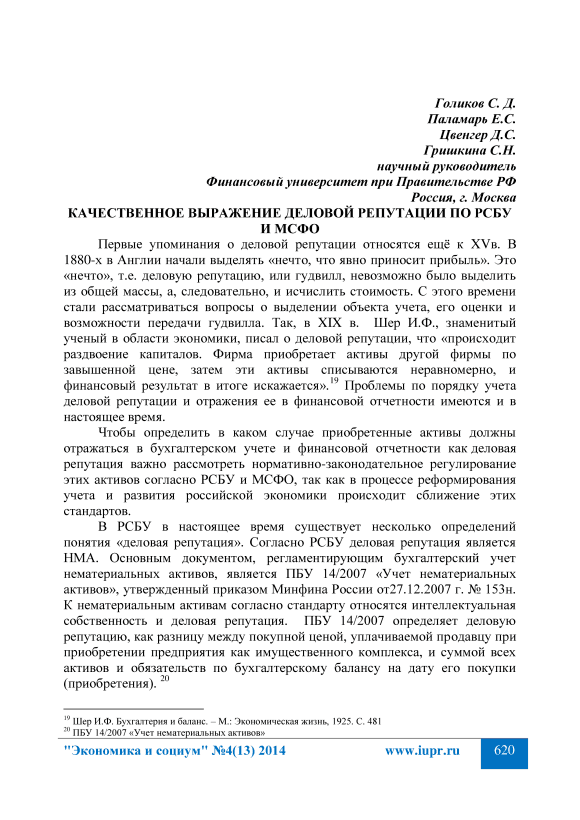 Голиков С. Д.
Паламарь Е.С.
Цвенгер Д.С.
Гришкина С.Н.
научный руководитель
Финансовый университет при Правительстве РФ
Россия, г. Москва

КАЧЕСТВЕННОЕ ВЫРАЖЕНИЕ ДЕЛОВОЙ РЕПУТАЦИИ ПО РСБУ И МСФО

Первые упоминания о деловой репутации относятся ещё к XVв. В 1880-х в Англии начали выделять «нечто, что явно приносит прибыль». Это «нечто», т.е. деловую репутацию, или гудвилл, невозможно было выделить из общей массы, а, следовательно, и исчислить стоимость. С этого времени стали рассматриваться вопросы о выделении объекта учета, его оценки и возможности передачи гудвилла. Так, в XIX в. Шер И.Ф., знаменитый ученый в области экономики, писал о деловой репутации, что «происходит раздвоение капиталов. Фирма приобретает активы другой фирмы по завышенной цене, затем эти активы списываются неравномерно, и финансовый результат в итоге искажается».$^{19}$ Проблемы по порядку учета деловой репутации и отражения ее в финансовой отчетности имеются и в настоящее время.

Чтобы определить в каком случае приобретенные активы должны отражаться в бухгалтерском учете и финансовой отчетности как деловая репутация важно рассмотреть нормативно-законодательное регулирование этих активов согласно РСБУ и МСФО, так как в процессе реформирования учета и развития российской экономики происходит сближение этих стандартов.

В РСБУ в настоящее время существует несколько определений понятия «деловая репутация». Согласно РСБУ деловая репутация является НМА. Основным документом, регламентирующим бухгалтерский учет нематериальных активов, является ПБУ 14/2007 «Учет нематериальных активов», утвержденный приказом Минфина России от27.12.2007 г. № 153н. К нематериальным активам согласно стандарту относятся интеллектуальная собственность и деловая репутация. ПБУ 14/2007 определяет деловую репутацию, как разницу между покупной ценой, уплачиваемой продавцу при приобретении предприятия как имущественного комплекса, и суммой всех активов и обязательств по бухгалтерскому балансу на дату его покупки (приобретения). $^{20}$

$^{19}$ Шер И.Ф. Бухгалтерия и баланс. – М.: Экономическая жизнь, 1925. С. 481
$^{20}$ ПБУ 14/2007 «Учет нематериальных активов»

"Экономика и социум" №4(13) 2014 www.iupr.ru 620